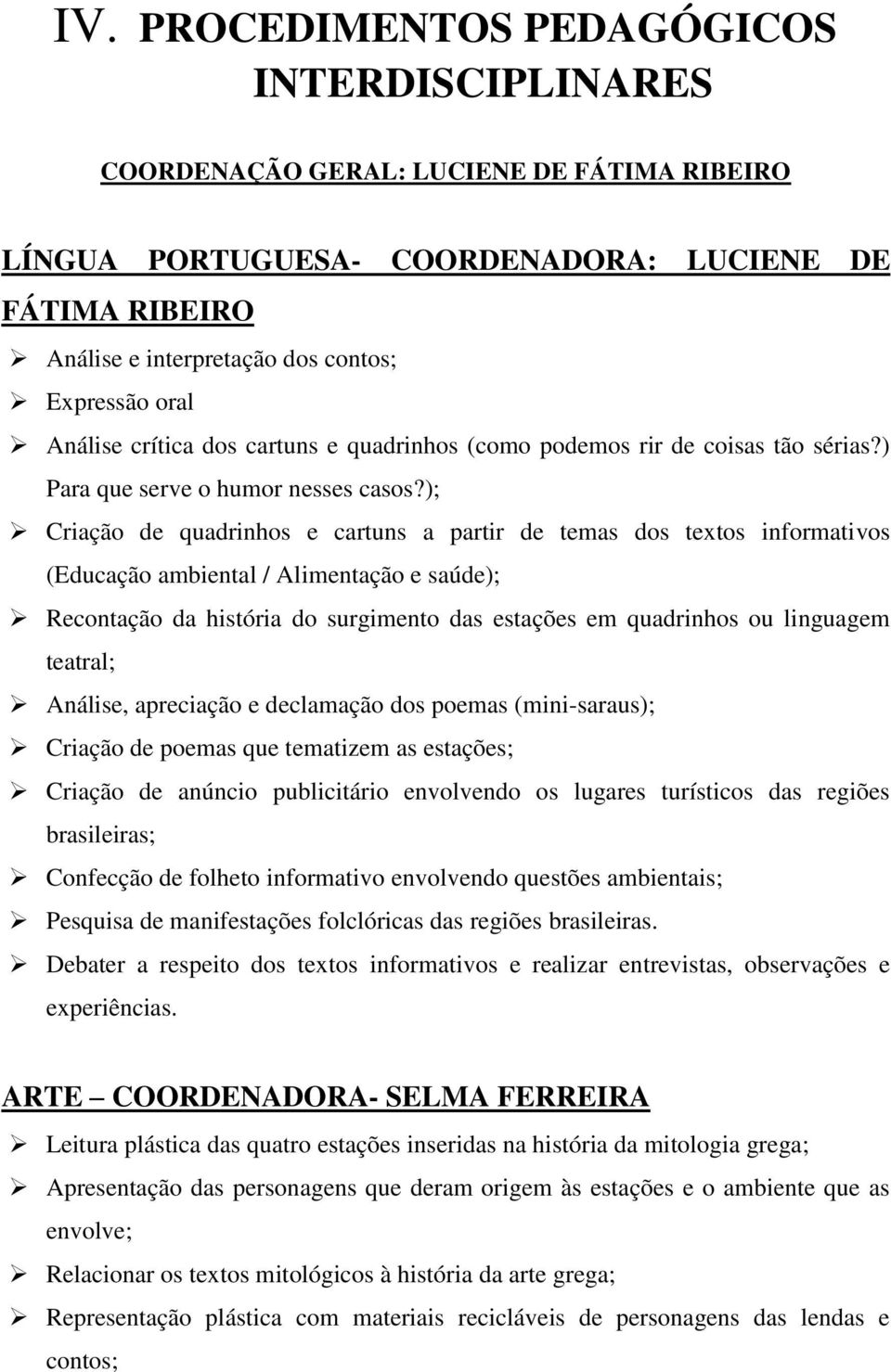 IV. PROCEDIMENTOS PEDAGÓGICOS INTERDISCIPLINARES

COORDENAÇÃO GERAL: LUCIENE DE FÁTIMA RIBEIRO

LÍNGUA PORTUGUESA- COORDENADORA: LUCIENE DE FÁTIMA RIBEIRO

➢ Análise e interpretação dos contos;
➢ Expressão oral
➢ Análise crítica dos cartuns e quadrinhos (como podemos rir de coisas tão sérias?) Para que serve o humor nesses casos?);
➢ Criação de quadrinhos e cartuns a partir de temas dos textos informativos (Educação ambiental / Alimentação e saúde);
➢ Recontação da história do surgimento das estações em quadrinhos ou linguagem teatral;
➢ Análise, apreciação e declamação dos poemas (mini-saraus);
➢ Criação de poemas que tematizem as estações;
➢ Criação de anúncio publicitário envolvendo os lugares turísticos das regiões brasileiras;
➢ Confecção de folheto informativo envolvendo questões ambientais;
➢ Pesquisa de manifestações folclóricas das regiões brasileiras.
➢ Debater a respeito dos textos informativos e realizar entrevistas, observações e experiências.

ARTE – COORDENADORA- SELMA FERREIRA

➢ Leitura plástica das quatro estações inseridas na história da mitologia grega;
➢ Apresentação das personagens que deram origem às estações e o ambiente que as envolve;
➢ Relacionar os textos mitológicos à história da arte grega;
➢ Representação plástica com materiais recicláveis de personagens das lendas e contos;